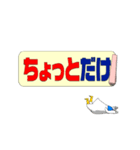 ちょっとだけ